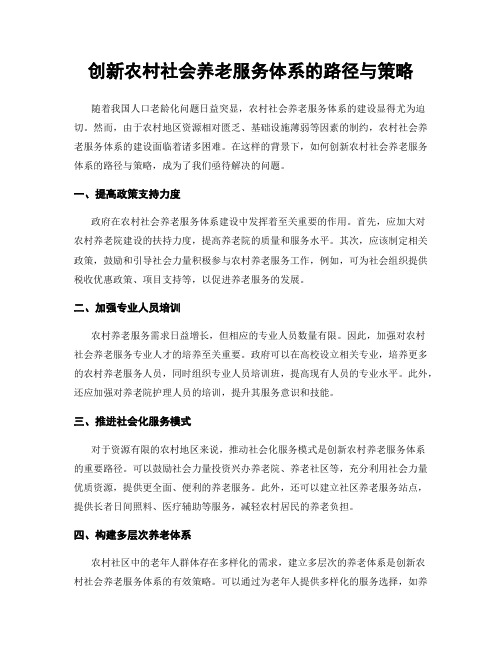 创新农村社会养老服务体系的路径与策略

随着我国人口老龄化问题日益突显，农村社会养老服务体系的建设显得尤为迫切。然而，由于农村地区资源相对匮乏、基础设施薄弱等因素的制约，农村社会养老服务体系的建设面临着诸多困难。在这样的背景下，如何创新农村社会养老服务体系的路径与策略，成为了我们亟待解决的问题。

一、提高政策支持力度

政府在农村社会养老服务体系建设中发挥着至关重要的作用。首先，应加大对农村养老院建设的扶持力度，提高养老院的质量和服务水平。其次，应该制定相关政策，鼓励和引导社会力量积极参与农村养老服务工作，例如，可为社会组织提供税收优惠政策、项目支持等，以促进养老服务的发展。

二、加强专业人员培训

农村养老服务需求日益增长，但相应的专业人员数量有限。因此，加强对农村社会养老服务专业人才的培养至关重要。政府可以在高校设立相关专业，培养更多的农村养老服务人员，同时组织专业人员培训班，提高现有人员的专业水平。此外，还应加强对养老院护理人员的培训，提升其服务意识和技能。

三、推进社会化服务模式

对于资源有限的农村地区来说，推动社会化服务模式是创新农村养老服务体系的重要路径。可以鼓励社会力量投资兴办养老院、养老社区等，充分利用社会力量优质资源，提供更全面、便利的养老服务。此外，还可以建立社区养老服务站点，提供长者日间照料、医疗辅助等服务，减轻农村居民的养老负担。

四、构建多层次养老体系

农村社区中的老年人群体存在多样化的需求，建立多层次的养老体系是创新农村社会养老服务体系的有效策略。可以通过为老年人提供多样化的服务选择，如养